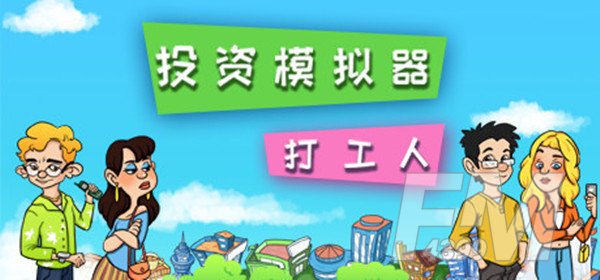 投资模拟器

打工人